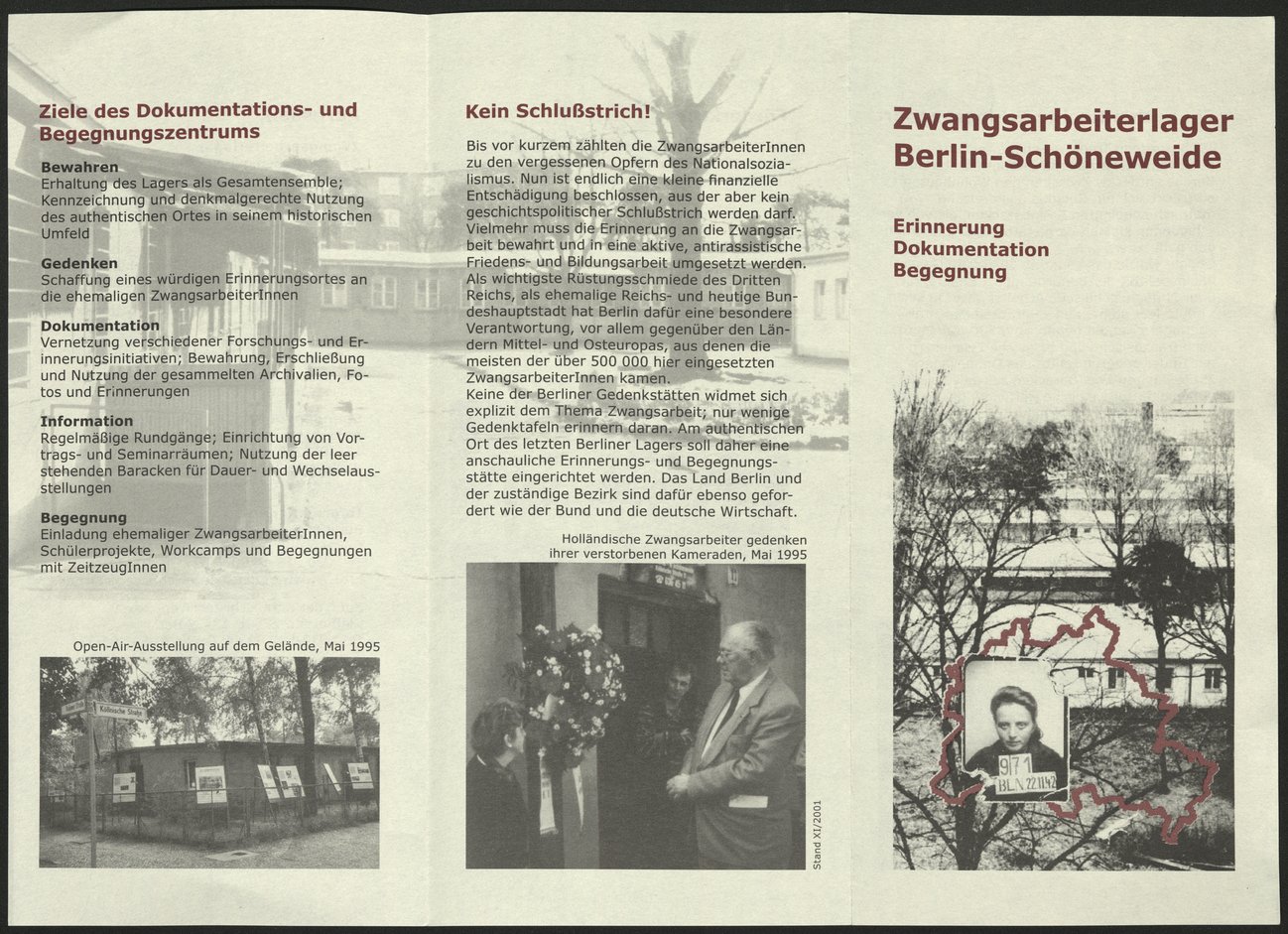 Ziele des Dokumentations- und Begegnungszentrums

Bewahren
Erhaltung des Lagers als Gesamtensemble; Kennzeichnung und denkmalgerechte Nutzung des authentischen Ortes in seinem historischen Umfeld

Gedenken
Schaffung eines würdigen Erinnerungsortes an die ehemaligen ZwangsarbeiterInnen

Dokumentation
Vernetzung verschiedener Forschungs- und Erinnerungsinitiativen; Bewahrung, Erschließung und Nutzung der gesammelten Archivalien, Fotos und Erinnerungen

Information
Regelmäßige Rundgänge; Einrichtung von Vortrags- und Seminarräumen; Nutzung der leer stehenden Baracken für Dauer- und Wechselausstellungen

Begegnung
Einladung ehemaliger ZwangsarbeiterInnen, Schülerprojekte, Workcamps und Begegnungen mit ZeitzeugInnen

Open-Air-Ausstellung auf dem Gelände, Mai 1995

Köllnische Straße

Kein Schlußstrich!

Bis vor kurzem zählten die ZwangsarbeiterInnen zu den vergessenen Opfern des Nationalsozialismus. Nun ist endlich eine kleine finanzielle Entschädigung beschlossen, aus der aber kein geschichtspolitischer Schlußstrich werden darf. Vielmehr muss die Erinnerung an die Zwangsarbeit bewahrt und in eine aktive, antirassistische Friedens- und Bildungsarbeit umgesetzt werden. Als wichtigste Rüstungsschmiede des Dritten Reichs, als ehemalige Reichs- und heutige Bundeshauptstadt hat Berlin dafür eine besondere Verantwortung, vor allem gegenüber den Ländern Mittel- und Osteuropas, aus denen die meisten der über 500 000 hier eingesetzten ZwangsarbeiterInnen kamen.
Keine der Berliner Gedenkstätten widmet sich explizit dem Thema Zwangsarbeit; nur wenige Gedenktafeln erinnern daran. Am authentischen Ort des letzten Berliner Lagers soll daher eine anschauliche Erinnerungs- und Begegnungsstätte eingerichtet werden. Das Land Berlin und der zuständige Bezirk sind dafür ebenso gefordert wie der Bund und die deutsche Wirtschaft.

Holländische Zwangsarbeiter gedenken ihrer verstorbenen Kameraden, Mai 1995

Stand XI/2001

Zwangsarbeiterlager Berlin-Schöneweide

Erinnerung
Dokumentation
Begegnung

9171
BLN 22.11.42